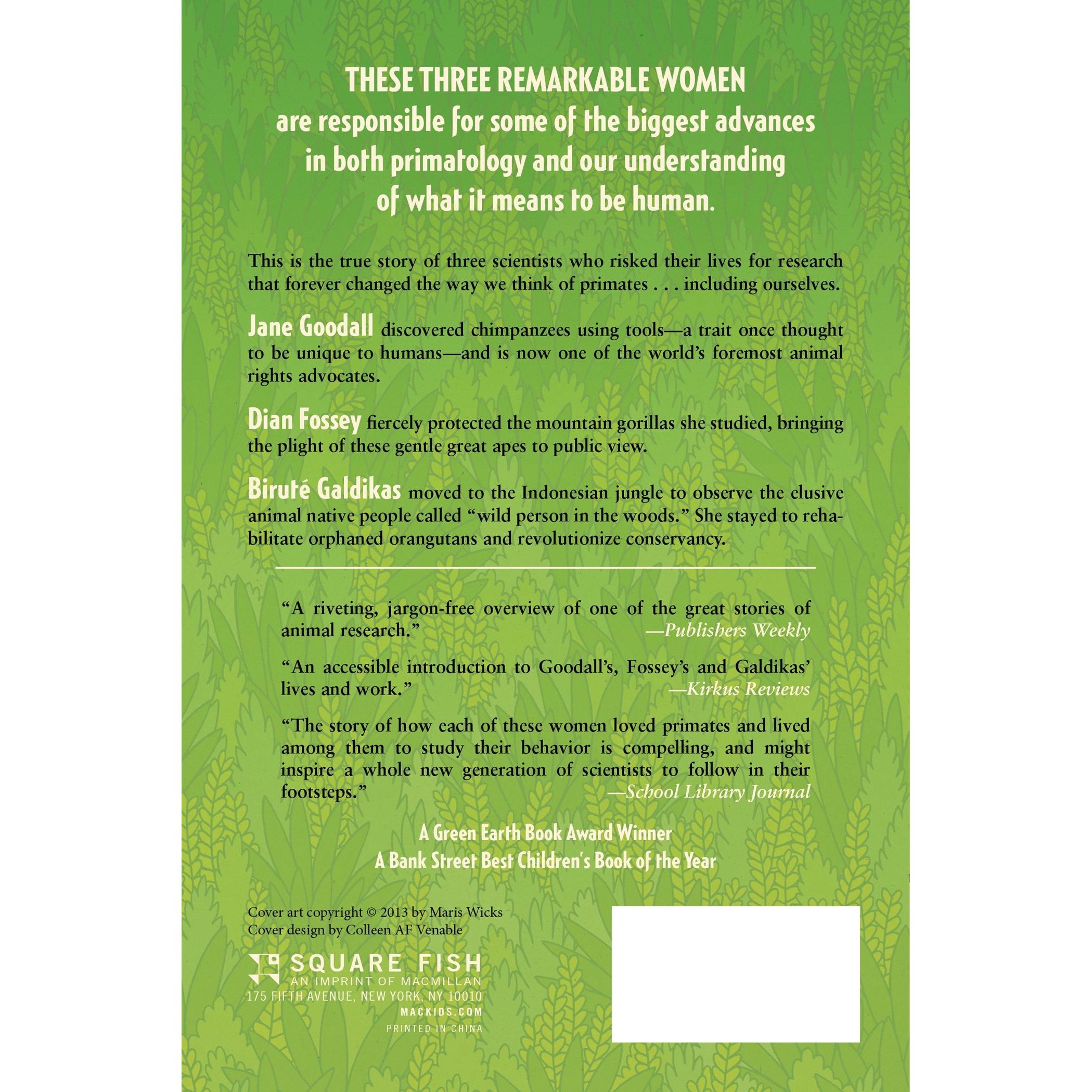 THESE THREE REMARKABLE WOMEN are responsible for some of the biggest advances in both primatology and our understanding of what it means to be human.

This is the true story of three scientists who risked their lives for research that forever changed the way we think of primates . . . including ourselves.

Jane Goodall discovered chimpanzees using tools—a trait once thought to be unique to humans—and is now one of the world's foremost animal rights advocates.

Dian Fossey fiercely protected the mountain gorillas she studied, bringing the plight of these gentle great apes to public view.

Biruté Galdikas moved to the Indonesian jungle to observe the elusive animal native people called "wild person in the woods." She stayed to rehabilitate orphaned orangutans and revolutionize conservancy.

"A riveting, jargon-free overview of one of the great stories of animal research."
—Publishers Weekly

"An accessible introduction to Goodall's, Fossey's and Galdikas' lives and work."
—Kirkus Reviews

"The story of how each of these women loved primates and lived among them to study their behavior is compelling, and might inspire a whole new generation of scientists to follow in their footsteps."
—School Library Journal

A Green Earth Book Award Winner
A Bank Street Best Children's Book of the Year

Cover art copyright © 2013 by Maris Wicks
Cover design by Colleen AF Venable

SQUARE FISH
AN IMPRINT OF MACMILLAN
175 FIFTH AVENUE, NEW YORK, NY 10010
MACKIDS.COM
PRINTED IN CHINA